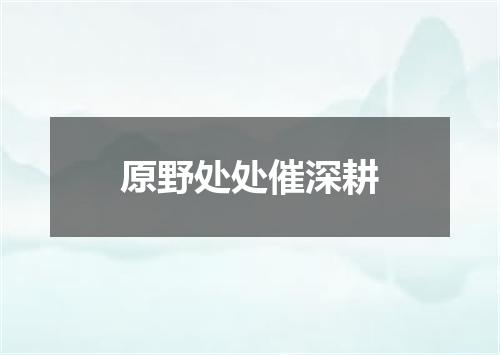 原野处处催深耕